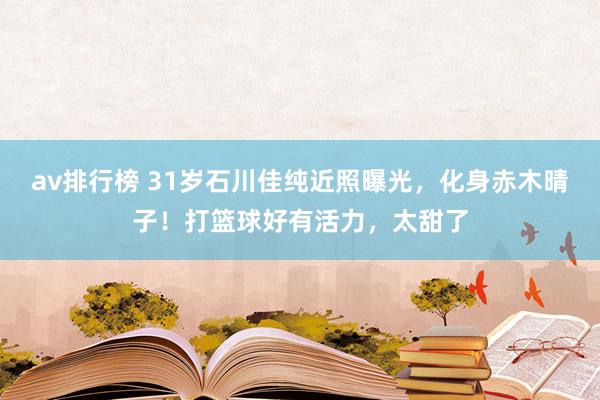 av排行榜 31岁石川佳纯近照曝光，化身赤木晴子！打篮球好有活力，太甜了